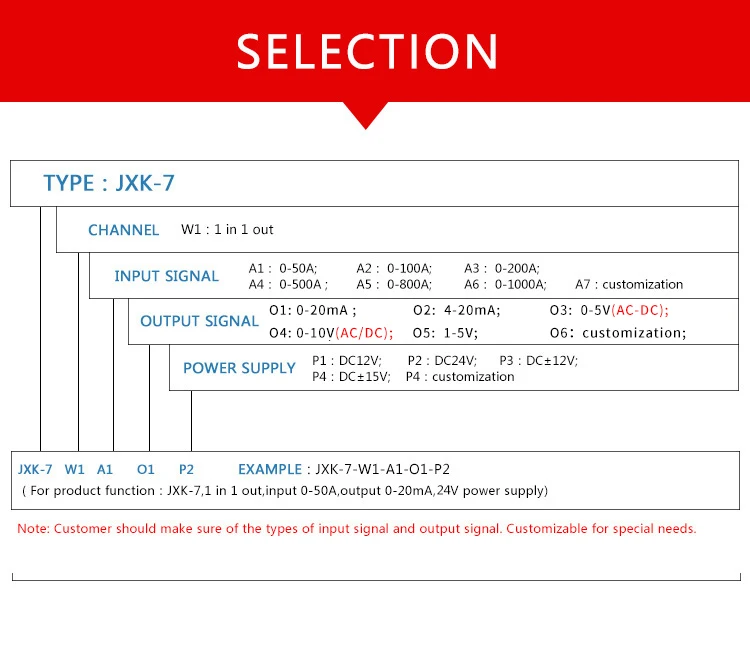 SELECTION

TYPE : JXK-7

CHANNEL W1 : 1 in 1 out

INPUT SIGNAL A1 : 0-50A; A2 : 0-100A; A3 : 0-200A; A4 : 0-500A ; A5 : 0-800A; A6 : 0-1000A; A7 : customization

OUTPUT SIGNAL O1: 0-20mA ; O2: 4-20mA; O3: 0-5V(AC-DC); O4: 0-10V(AC/DC); O5: 1-5V; O6: customization;

POWER SUPPLY P1 : DC12V; P2 : DC24V; P3 : DC±12V; P4 : DC±15V; P4 : customization

JXK-7 W1 A1 O1 P2 EXAMPLE : JXK-7-W1-A1-O1-P2
( For product function : JXK-7,1 in 1 out,input 0-50A,output 0-20mA,24V power supply)

Note: Customer should make sure of the types of input signal and output signal. Customizable for special needs.